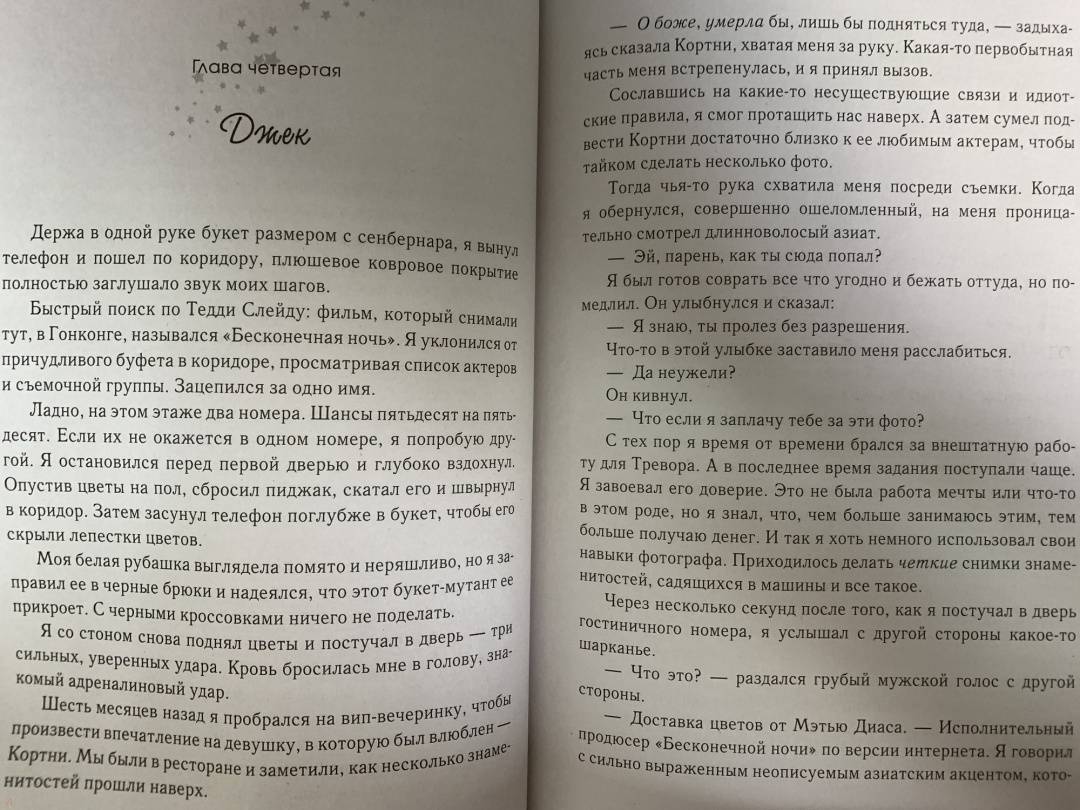 Глава четвертая

Джек

Держа в одной руке букет размером с сенбернара, я вынул телефон и пошел по коридору, плюшевое ковровое покрытие полностью заглушало звук моих шагов.

Быстрый поиск по Тедди Слейду: фильм, который снимали тут, в Гонконге, назывался «Бесконечная ночь». Я уклонился от причудливого буфета в коридоре, просматривая список актеров и съемочной группы. Зацепился за одно имя.

Ладно, на этом этаже два номера. Шансы пятьдесят на пятьдесят. Если их не окажется в одном номере, я попробую другой. Я остановился перед первой дверью и глубоко вздохнул. Опустив цветы на пол, сбросил пиджак, скатал его и швырнул в коридор. Затем засунул телефон поглубже в букет, чтобы его скрыли лепестки цветов.

Моя белая рубашка выглядела помято и неряшливо, но я заправил ее в черные брюки и надеялся, что этот букет-мутант ее прикроет. С черными кроссовками ничего не поделать.

Я со стоном снова поднял цветы и постучал в дверь — три сильных, уверенных удара. Кровь бросилась мне в голову, знакомый адреналиновый удар.

Шесть месяцев назад я пробрался на вип-вечеринку, чтобы произвести впечатление на девушку, в которую был влюблен — Кортни. Мы были в ресторане и заметили, как несколько знаменитостей прошли наверх.

— О боже, умерла бы, лишь бы подняться туда, — задыхаясь сказала Кортни, хватая меня за руку. Какая-то первобытная часть меня встрепенулась, и я принял вызов.

Сославшись на какие-то несуществующие связи и идиотские правила, я смог протащить нас наверх. А затем сумел подвести Кортни достаточно близко к ее любимым актерам, чтобы тайком сделать несколько фото.

Тогда чья-то рука схватила меня посреди съемки. Когда я обернулся, совершенно ошеломленный, на меня проницательно смотрел длинноволосый азиат.

— Эй, парень, как ты сюда попал?

Я был готов соврать все что угодно и бежать оттуда, но помедлил. Он улыбнулся и сказал:

— Я знаю, ты пролез без разрешения.

Что-то в этой улыбке заставило меня расслабиться.

— Да неужели?

Он кивнул.

— Что если я заплачу тебе за эти фото?

С тех пор я время от времени брался за внештатную работу для Тревора. А в последнее время задания поступали чаще. Я завоевал его доверие. Это не была работа мечты или что-то в этом роде, но я знал, что, чем больше занимаюсь этим, тем больше получаю денег. И так я хоть немного использовал свои навыки фотографа. Приходилось делать четкие снимки знаменитостей, садящихся в машины и все такое.

Через несколько секунд после того, как я постучал в дверь гостиничного номера, я услышал с другой стороны какое-то шарканье.

— Что это? — раздался грубый мужской голос с другой стороны.

— Доставка цветов от Мэтью Диаса. — Исполнительный продюсер «Бесконечной ночи» по версии интернета. Я говорил с сильно выраженным неописуемым азиатским акцентом, кото-